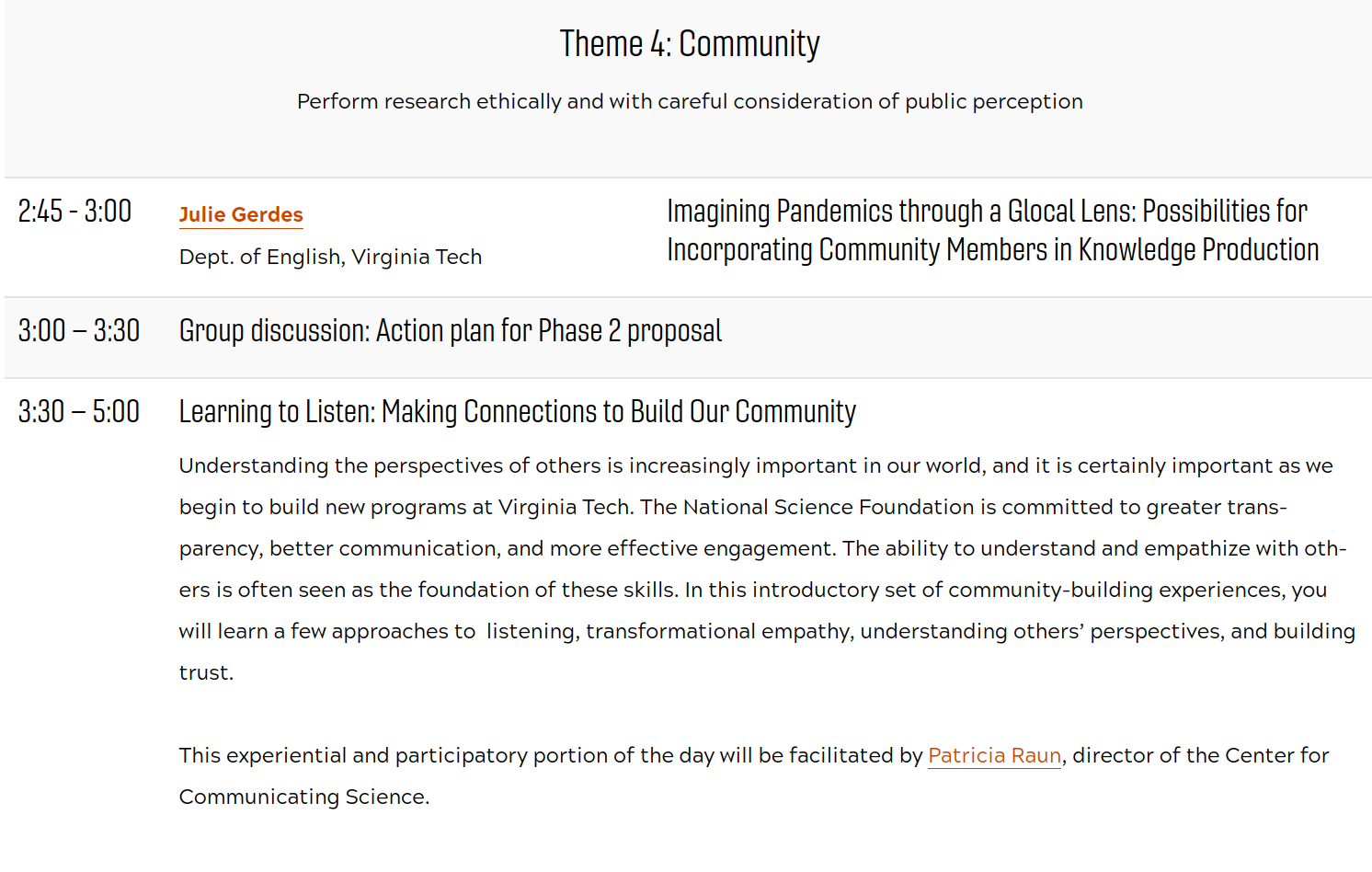 Theme 4: Community

Perform research ethically and with careful consideration of public perception

2:45 - 3:00

Julie Gerdes

Dept. of English, Virginia Tech

Imagining Pandemics through a Glocal Lens: Possibilities for Incorporating Community Members in Knowledge Production

3:00 – 3:30

Group discussion: Action plan for Phase 2 proposal

3:30 – 5:00

Learning to Listen: Making Connections to Build Our Community

Understanding the perspectives of others is increasingly important in our world, and it is certainly important as we begin to build new programs at Virginia Tech. The National Science Foundation is committed to greater transparency, better communication, and more effective engagement. The ability to understand and empathize with others is often seen as the foundation of these skills. In this introductory set of community-building experiences, you will learn a few approaches to listening, transformational empathy, understanding others' perspectives, and building trust.

This experiential and participatory portion of the day will be facilitated by Patricia Raun, director of the Center for Communicating Science.